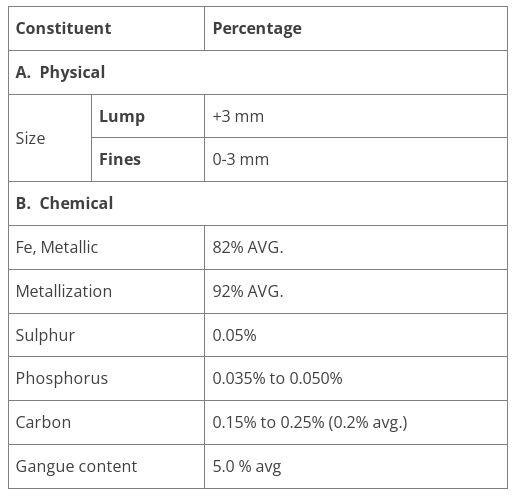 | Constituent | | Percentage |
|---|---|---|
| A. Physical | | |
| Size | Lump | +3 mm |
| | Fines | 0-3 mm |
| B. Chemical | | |
| Fe, Metallic | | 82% AVG. |
| Metallization | | 92% AVG. |
| Sulphur | | 0.05% |
| Phosphorus | | 0.035% to 0.050% |
| Carbon | | 0.15% to 0.25% (0.2% avg.) |
| Gangue content | | 5.0 % avg |